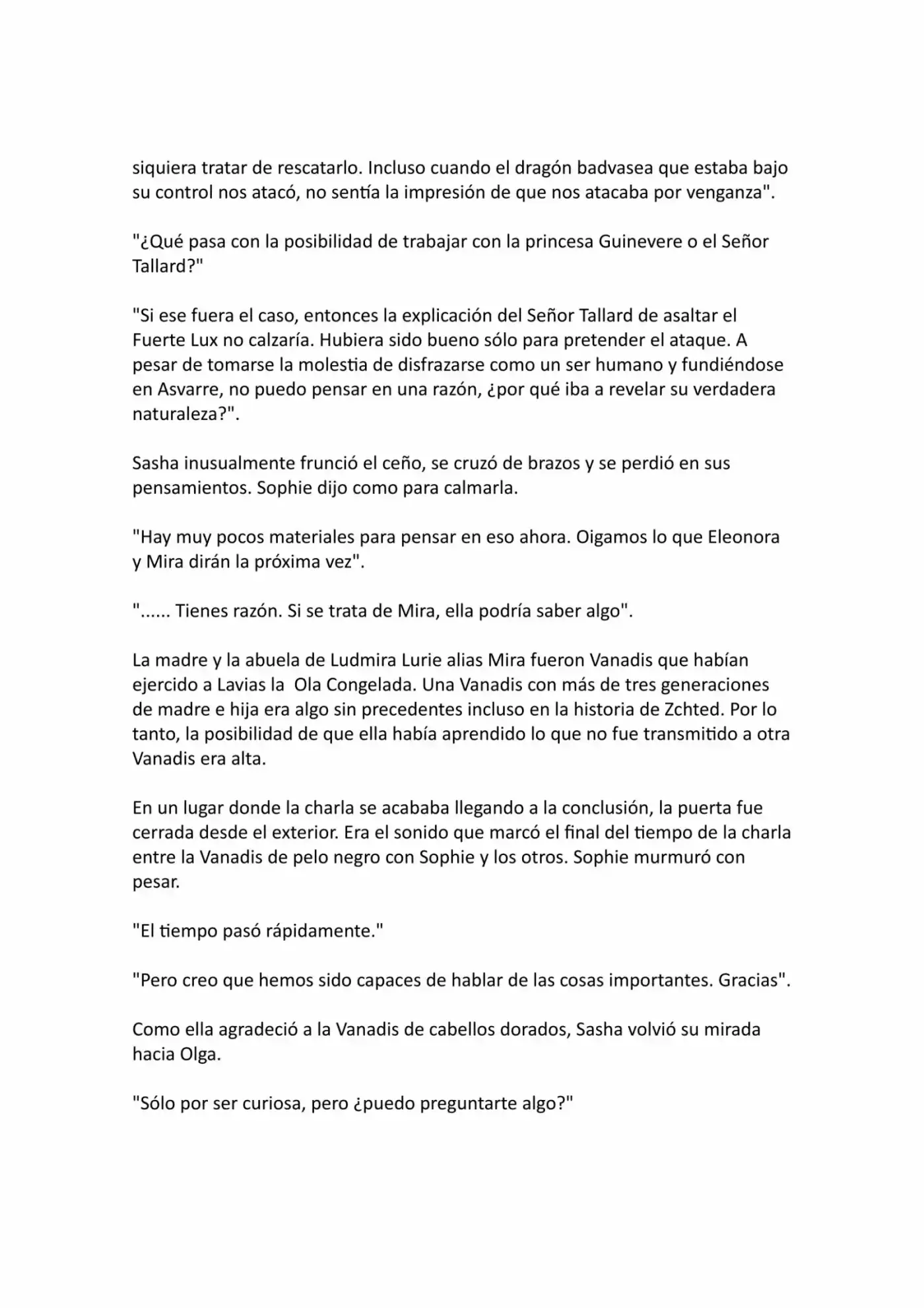 siquiera tratar de rescatarlo. Incluso cuando el dragón badvasea que estaba bajo su control nos atacó, no sentía la impresión de que nos atacaba por venganza".

"¿Qué pasa con la posibilidad de trabajar con la princesa Guinevere o el Señor Tallard?"

"Si ese fuera el caso, entonces la explicación del Señor Tallard de asaltar el Fuerte Lux no calzaría. Hubiera sido bueno sólo para pretender el ataque. A pesar de tomarse la molestia de disfrazarse como un ser humano y fundiéndose en Asvarre, no puedo pensar en una razón, ¿por qué iba a revelar su verdadera naturaleza?".

Sasha inusualmente frunció el ceño, se cruzó de brazos y se perdió en sus pensamientos. Sophie dijo como para calmarla.

"Hay muy pocos materiales para pensar en eso ahora. Oigamos lo que Eleonora y Mira dirán la próxima vez".

"...... Tienes razón. Si se trata de Mira, ella podría saber algo".

La madre y la abuela de Ludmira Lurie alias Mira fueron Vanadis que habían ejercido a Lavias la  Ola Congelada. Una Vanadis con más de tres generaciones de madre e hija era algo sin precedentes incluso en la historia de Zchted. Por lo tanto, la posibilidad de que ella había aprendido lo que no fue transmitido a otra Vanadis era alta.

En un lugar donde la charla se acababa llegando a la conclusión, la puerta fue cerrada desde el exterior. Era el sonido que marcó el final del tiempo de la charla entre la Vanadis de pelo negro con Sophie y los otros. Sophie murmuró con pesar.

"El tiempo pasó rápidamente."

"Pero creo que hemos sido capaces de hablar de las cosas importantes. Gracias".

Como ella agradeció a la Vanadis de cabellos dorados, Sasha volvió su mirada hacia Olga.

"Sólo por ser curiosa, pero ¿puedo preguntarte algo?"